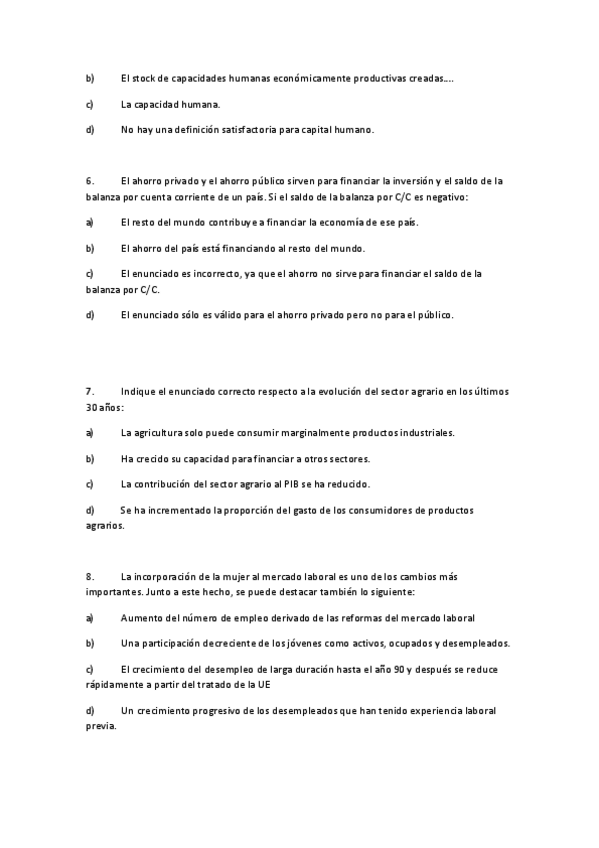 b) El stock de capacidades humanas económicamente productivas creadas....

c) La capacidad humana.

d) No hay una definición satisfactoria para capital humano.

6. El ahorro privado y el ahorro público sirven para financiar la inversión y el saldo de la balanza por cuenta corriente de un país. Si el saldo de la balanza por C/C es negativo:

a) El resto del mundo contribuye a financiar la economía de ese país.

b) El ahorro del país está financiando al resto del mundo.

c) El enunciado es incorrecto, ya que el ahorro no sirve para financiar el saldo de la balanza por C/C.

d) El enunciado sólo es válido para el ahorro privado pero no para el público.

7. Indique el enunciado correcto respecto a la evolución del sector agrario en los últimos 30 años:

a) La agricultura solo puede consumir marginalmente productos industriales.

b) Ha crecido su capacidad para financiar a otros sectores.

c) La contribución del sector agrario al PIB se ha reducido.

d) Se ha incrementado la proporción del gasto de los consumidores de productos agrarios.

8. La incorporación de la mujer al mercado laboral es uno de los cambios más importantes. Junto a este hecho, se puede destacar también lo siguiente:

a) Aumento del número de empleo derivado de las reformas del mercado laboral

b) Una participación decreciente de los jóvenes como activos, ocupados y desempleados.

c) El crecimiento del desempleo de larga duración hasta el año 90 y después se reduce rápidamente a partir del tratado de la UE

d) Un crecimiento progresivo de los desempleados que han tenido experiencia laboral previa.